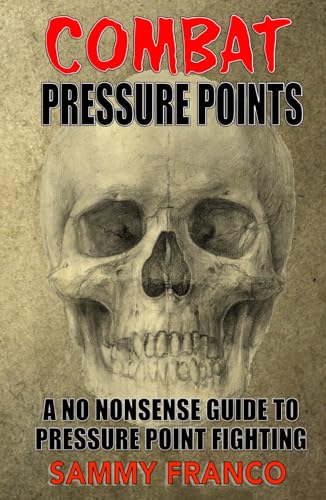 COMBAT
PRESSURE POINTS

A NO NONSENSE GUIDE TO
PRESSURE POINT FIGHTING
SAMMY FRANCO